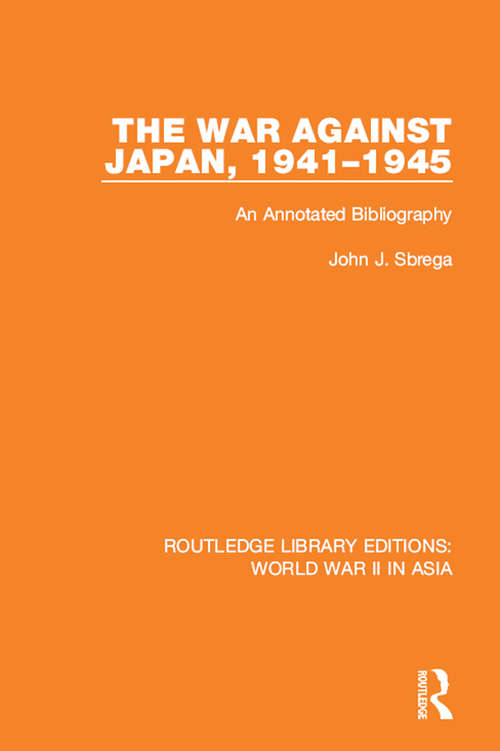 THE WAR AGAINST JAPAN, 1941–1945

An Annotated Bibliography

John J. Sbrega

ROUTLEDGE LIBRARY EDITIONS: WORLD WAR II IN ASIA

ROUTLEDGE